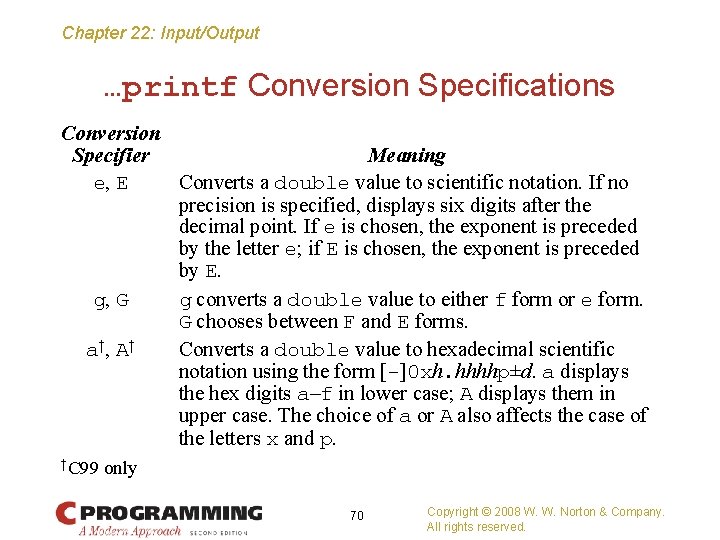 Chapter 22: Input/Output

…printf Conversion Specifications

| Conversion Specifier | Meaning |
|---|---|
| e, E | Converts a double value to scientific notation. If no precision is specified, displays six digits after the decimal point. If e is chosen, the exponent is preceded by the letter e; if E is chosen, the exponent is preceded by E. |
| g, G | g converts a double value to either f form or e form. G chooses between F and E forms. |
| a†, A† | Converts a double value to hexadecimal scientific notation using the form [-]0xh.hhhhp±d. a displays the hex digits a–f in lower case; A displays them in upper case. The choice of a or A also affects the case of the letters x and p. |

†C99 only

C PROGRAMMING
A Modern Approach SECOND EDITION

70

Copyright © 2008 W. W. Norton & Company.
All rights reserved.